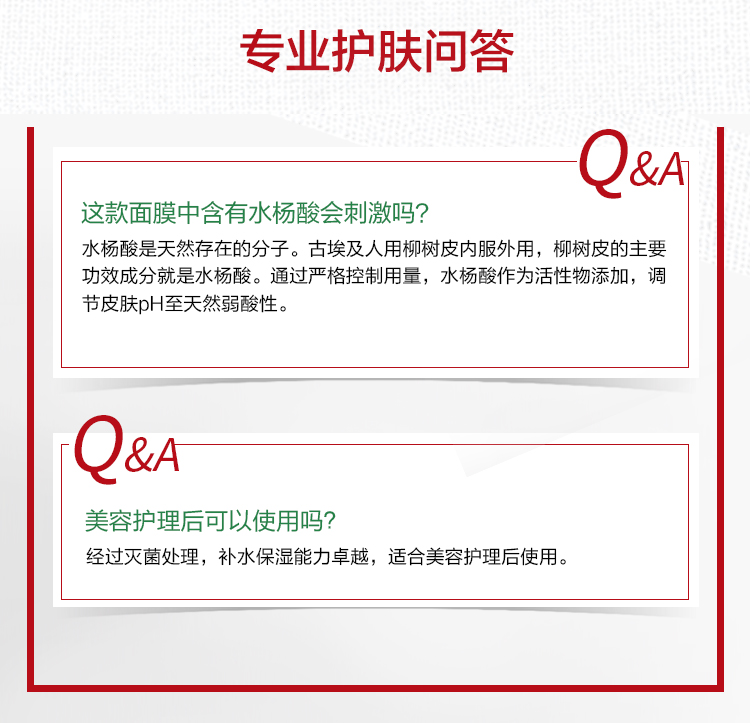 专业护肤问答

Q&A

这款面膜中含有水杨酸会刺激吗?

水杨酸是天然存在的分子。古埃及人用柳树皮内服外用，柳树皮的主要功效成分就是水杨酸。通过严格控制用量，水杨酸作为活性物添加，调节皮肤pH至天然弱酸性。

Q&A

美容护理后可以使用吗?

经过灭菌处理，补水保湿能力卓越，适合美容护理后使用。